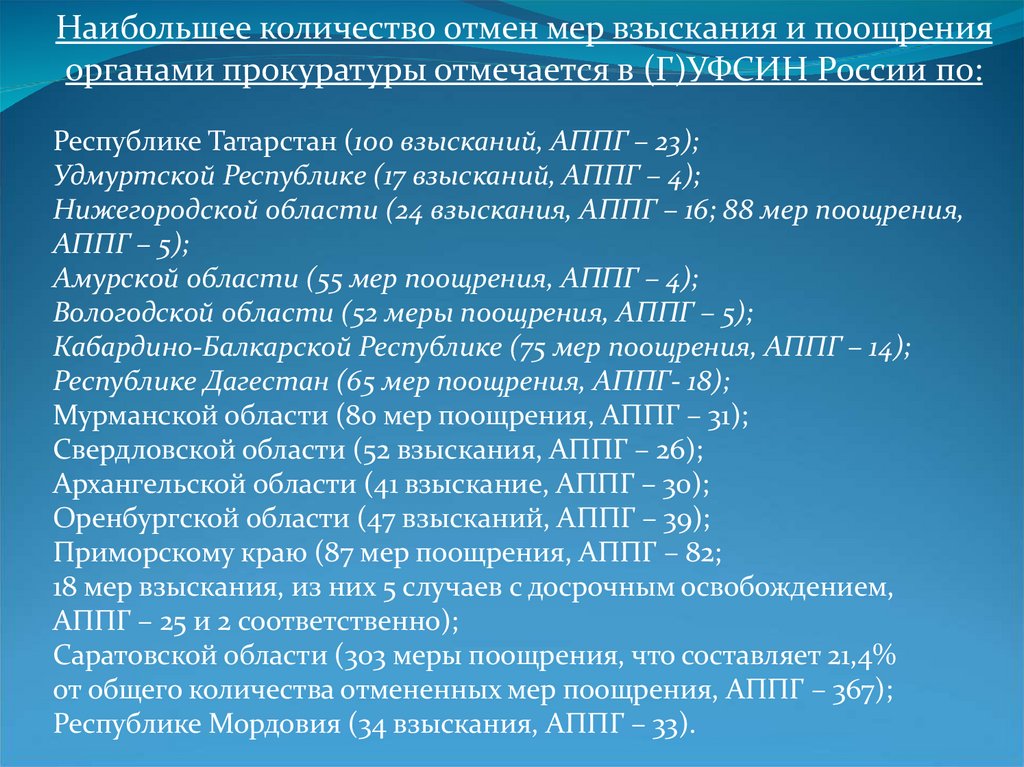 Наибольшее количество отмен мер взыскания и поощрения органами прокуратуры отмечается в (Г)УФСИН России по:

Республике Татарстан (100 взысканий, АППГ – 23);
Удмуртской Республике (17 взысканий, АППГ – 4);
Нижегородской области (24 взыскания, АППГ – 16; 88 мер поощрения, АППГ – 5);
Амурской области (55 мер поощрения, АППГ – 4);
Вологодской области (52 меры поощрения, АППГ – 5);
Кабардино-Балкарской Республике (75 мер поощрения, АППГ – 14);
Республике Дагестан (65 мер поощрения, АППГ- 18);
Мурманской области (80 мер поощрения, АППГ – 31);
Свердловской области (52 взыскания, АППГ – 26);
Архангельской области (41 взыскание, АППГ – 30);
Оренбургской области (47 взысканий, АППГ – 39);
Приморскому краю (87 мер поощрения, АППГ – 82;
18 мер взыскания, из них 5 случаев с досрочным освобождением, АППГ – 25 и 2 соответственно);
Саратовской области (303 меры поощрения, что составляет 21,4% от общего количества отмененных мер поощрения, АППГ – 367);
Республике Мордовия (34 взыскания, АППГ – 33).